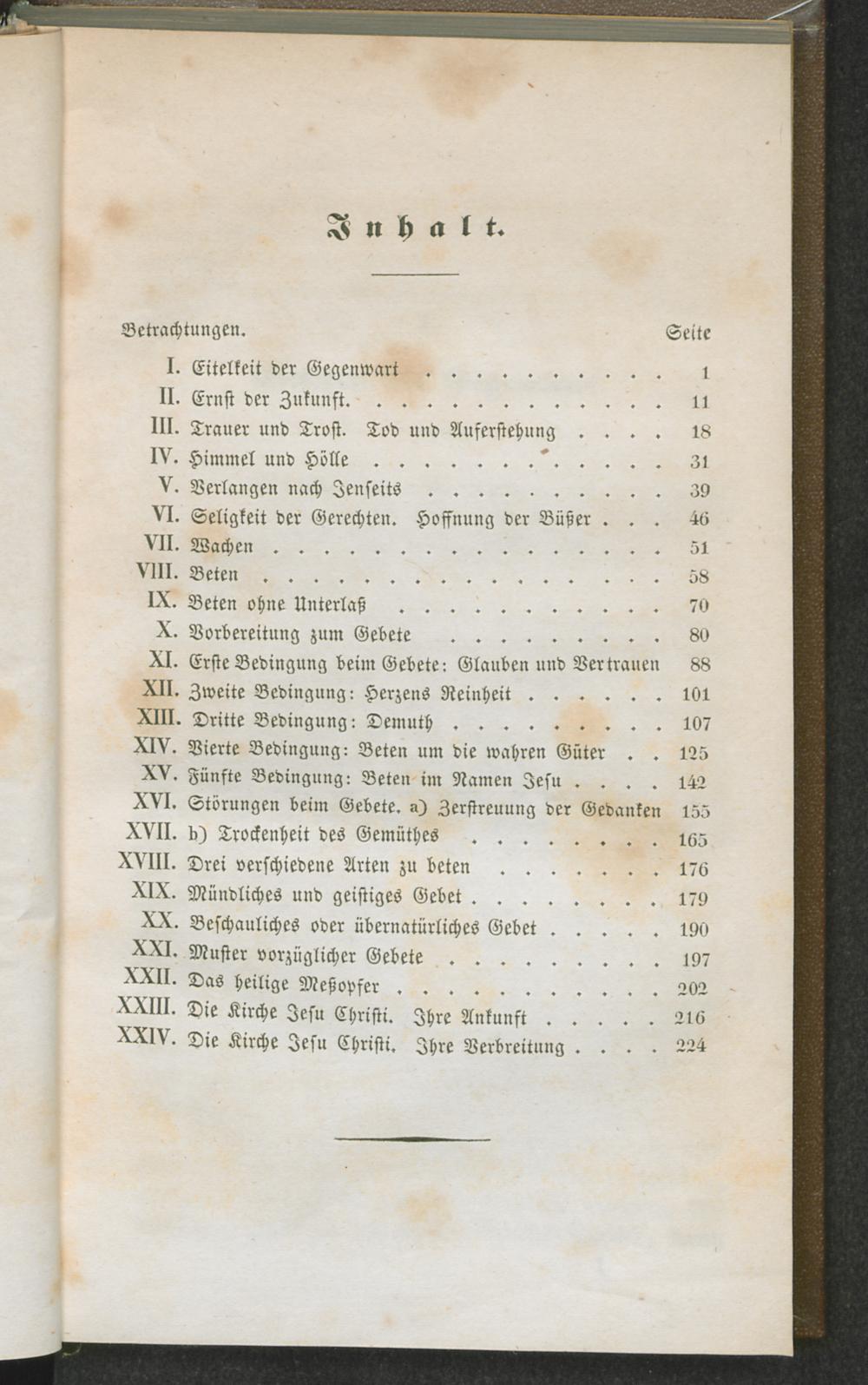 Inhalt.

Betrachtungen. Seite

I. Eitelkeit der Gegenwart 1
II. Ernst der Zukunft. 11
III. Trauer und Trost. Tod und Auferstehung 18
IV. Himmel und Hölle 31
V. Verlangen nach Jenseits 39
VI. Seligkeit der Gerechten. Hoffnung der Büßer 46
VII. Wachen 51
VIII. Beten 58
IX. Beten ohne Unterlaß 70
X. Vorbereitung zum Gebete 80
XI. Erste Bedingung beim Gebete: Glauben und Vertrauen 88
XII. Zweite Bedingung: Herzens Reinheit 101
XIII. Dritte Bedingung: Demuth 107
XIV. Vierte Bedingung: Beten um die wahren Güter 125
XV. Fünfte Bedingung: Beten im Namen Jesu 142
XVI. Störungen beim Gebete. a) Zerstreuung der Gedanken 155
XVII. b) Trockenheit des Gemüthes 165
XVIII. Drei verschiedene Arten zu beten 176
XIX. Mündliches und geistiges Gebet 179
XX. Beschauliches oder übernatürliches Gebet 190
XXI. Muster vorzüglicher Gebete 197
XXII. Das heilige Meßopfer 202
XXIII. Die Kirche Jesu Christi. Ihre Ankunft 216
XXIV. Die Kirche Jesu Christi. Ihre Verbreitung 224